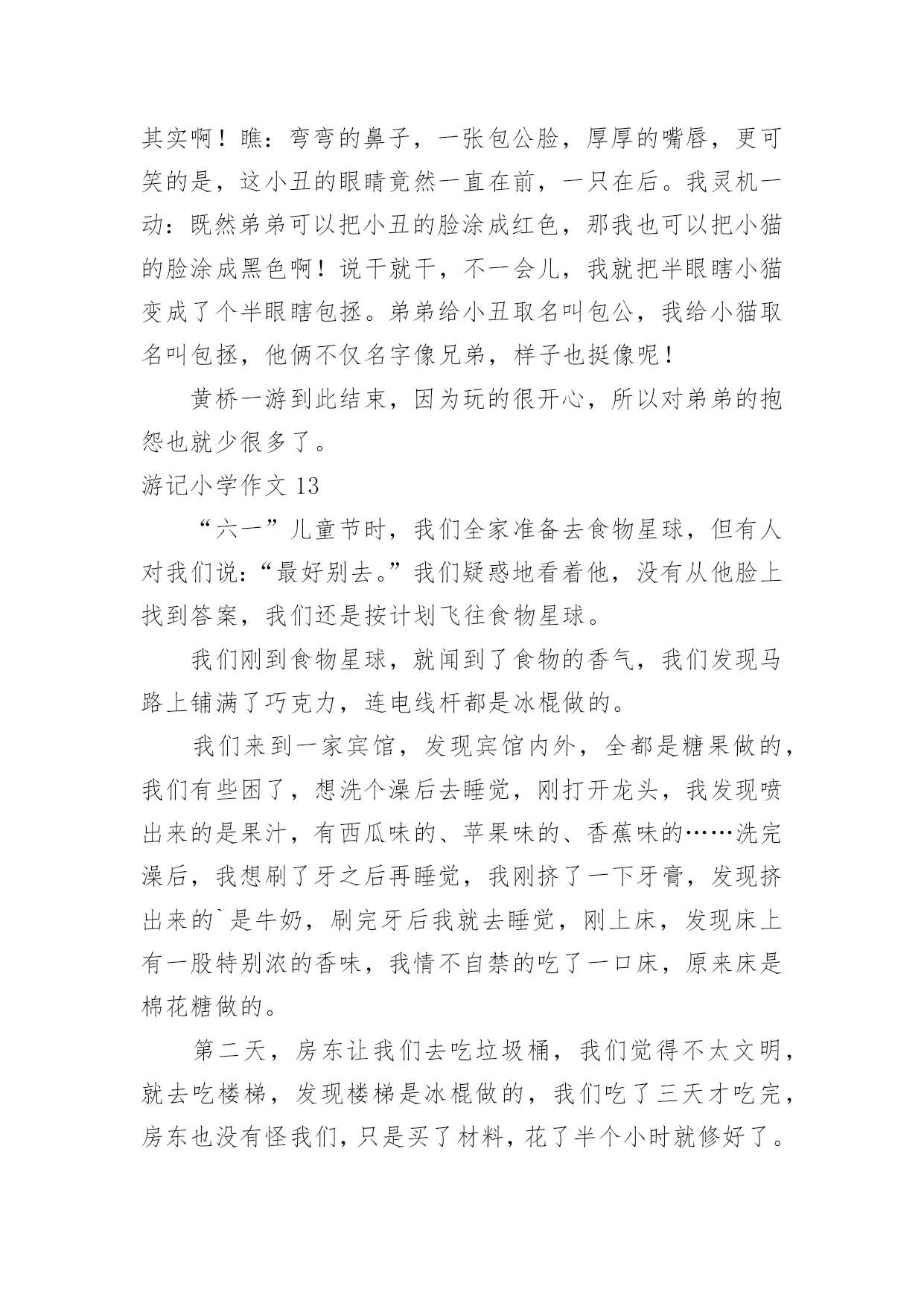 其实啊！瞧：弯弯的鼻子，一张包公脸，厚厚的嘴唇，更可笑的是，这小丑的眼睛竟然一直在前，一只在后。我灵机一动：既然弟弟可以把小丑的脸涂成红色，那我也可以把小猫的脸涂成黑色啊！说干就干，不一会儿，我就把半眼瞎小猫变成了个半眼瞎包拯。弟弟给小丑取名叫包公，我给小猫取名叫包拯，他俩不仅名字像兄弟，样子也挺像呢！

黄桥一游到此结束，因为玩的很开心，所以对弟弟的抱怨也就少很多了。

游记小学作文 13

“六一”儿童节时，我们全家准备去食物星球，但有人对我们说：“最好别去。”我们疑惑地看着他，没有从他脸上找到答案，我们还是按计划飞往食物星球。

我们刚到食物星球，就闻到了食物的香气，我们发现马路上铺满了巧克力，连电线杆都是冰棍做的。

我们来到一家宾馆，发现宾馆内外，全都是糖果做的，我们有些困了，想洗个澡后去睡觉，刚打开龙头，我发现喷出来的是果汁，有西瓜味的、苹果味的、香蕉味的……洗完澡后，我想刷了牙之后再睡觉，我刚挤了一下牙膏，发现挤出来的`是牛奶，刷完牙后我就去睡觉，刚上床，发现床上有一股特别浓的香味，我情不自禁的吃了一口床，原来床是棉花糖做的。

第二天，房东让我们去吃垃圾桶，我们觉得不太文明，就去吃楼梯，发现楼梯是冰棍做的，我们吃了三天才吃完，房东也没有怪我们，只是买了材料，花了半个小时就修好了。